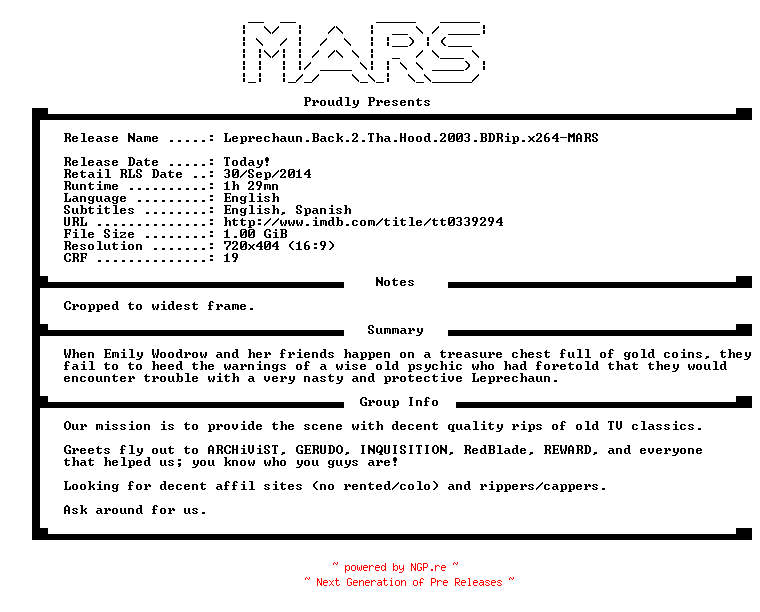 MARS

Proudly Presents

Release Name .....: Leprechaun.Back.2.Tha.Hood.2003.BDRip.x264-MARS

Release Date .....: Today!
Retail RLS Date ..: 30/Sep/2014
Runtime ..........: 1h 29mn
Language .........: English
Subtitles ........: English, Spanish
URL ..............: http://www.imdb.com/title/tt0339294
File Size ........: 1.00 GiB
Resolution .......: 720x404 (16:9)
CRF ..............: 19

Notes

Cropped to widest frame.

Summary

When Emily Woodrow and her friends happen on a treasure chest full of gold coins, they fail to to heed the warnings of a wise old psychic who had foretold that they would encounter trouble with a very nasty and protective Leprechaun.

Group Info

Our mission is to provide the scene with decent quality rips of old TV classics.

Greets fly out to ARCHiViST, GERUDO, INQUISITION, RedBlade, REWARD, and everyone that helped us; you know who you guys are!

Looking for decent affil sites (no rented/colo) and rippers/cappers.

Ask around for us.

~ powered by NGP.re ~
~ Next Generation of Pre Releases ~